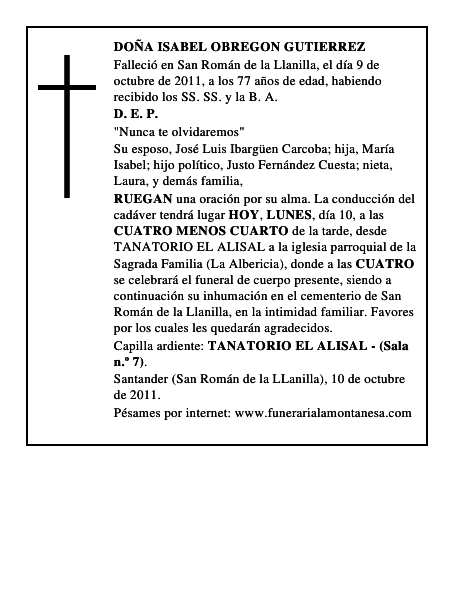 DOÑA ISABEL OBREGON GUTIERREZ

Falleció en San Román de la Llanilla, el día 9 de octubre de 2011, a los 77 años de edad, habiendo recibido los SS. SS. y la B. A.

D. E. P.

"Nunca te olvidaremos"

Su esposo, José Luis Ibargüen Carcoba; hija, María Isabel; hijo político, Justo Fernández Cuesta; nieta, Laura, y demás familia,

RUEGAN una oración por su alma. La conducción del cadáver tendrá lugar HOY, LUNES, día 10, a las CUATRO MENOS CUARTO de la tarde, desde TANATORIO EL ALISAL a la iglesia parroquial de la Sagrada Familia (La Albericia), donde a las CUATRO se celebrará el funeral de cuerpo presente, siendo a continuación su inhumación en el cementerio de San Román de la Llanilla, en la intimidad familiar. Favores por los cuales les quedarán agradecidos.

Capilla ardiente: TANATORIO EL ALISAL - (Sala n.º 7).

Santander (San Román de la LLanilla), 10 de octubre de 2011.

Pésames por internet: www.funerarialamontanesa.com